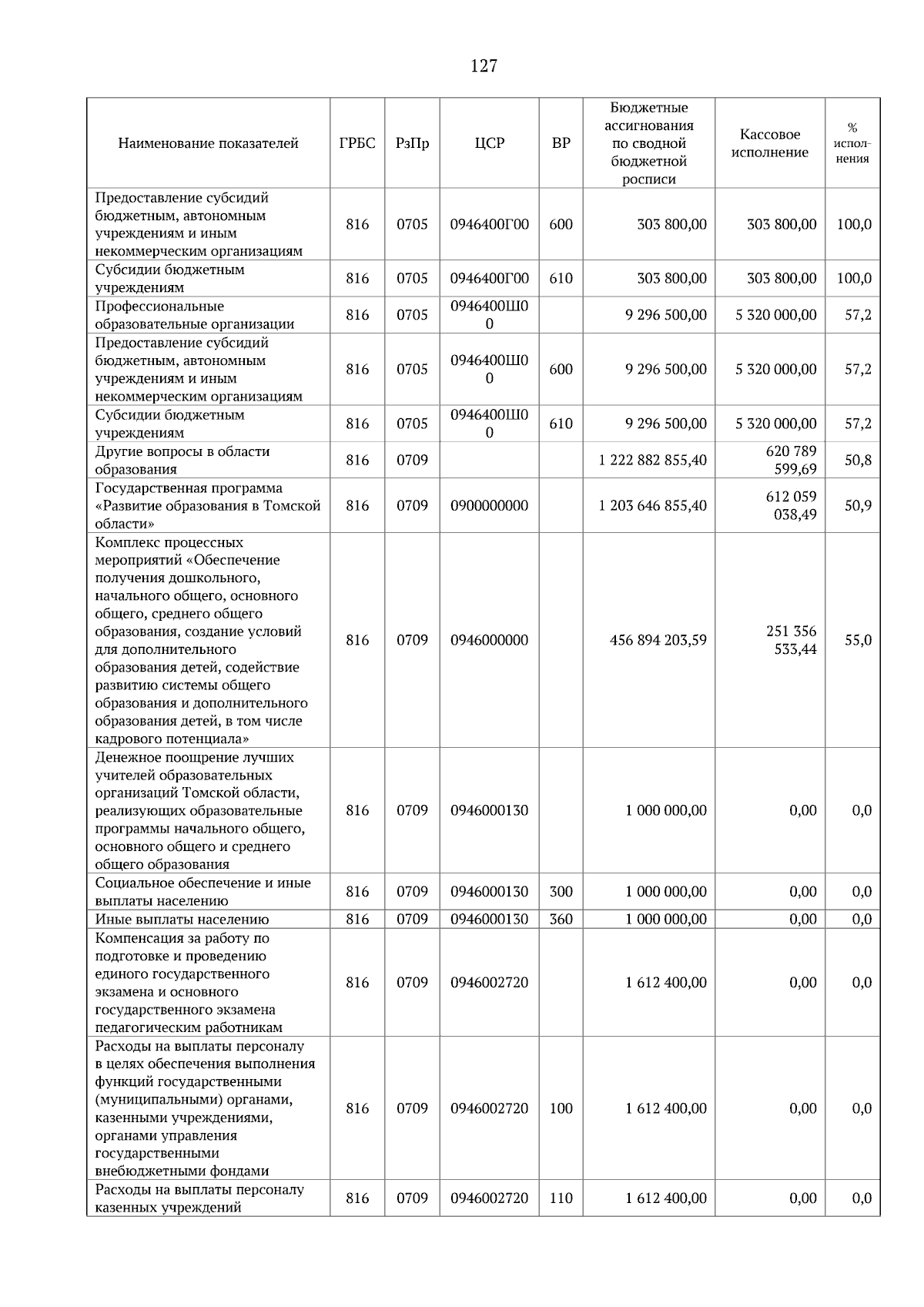 127

| Наименование показателей | ГРБС | РзПр | ЦСР | ВР | Бюджетные ассигнования по сводной бюджетной росписи | Кассовое исполнение | % исполнения |
|---|---|---|---|---|---|---|---|
| Предоставление субсидий бюджетным, автономным учреждениям и иным некоммерческим организациям | 816 | 0705 | 0946400Г00 | 600 | 303 800,00 | 303 800,00 | 100,0 |
| Субсидии бюджетным учреждениям | 816 | 0705 | 0946400Г00 | 610 | 303 800,00 | 303 800,00 | 100,0 |
| Профессиональные образовательные организации | 816 | 0705 | 0946400Ш00 | | 9 296 500,00 | 5 320 000,00 | 57,2 |
| Предоставление субсидий бюджетным, автономным учреждениям и иным некоммерческим организациям | 816 | 0705 | 0946400Ш00 | 600 | 9 296 500,00 | 5 320 000,00 | 57,2 |
| Субсидии бюджетным учреждениям | 816 | 0705 | 0946400Ш00 | 610 | 9 296 500,00 | 5 320 000,00 | 57,2 |
| Другие вопросы в области образования | 816 | 0709 | | | 1 222 882 855,40 | 620 789 599,69 | 50,8 |
| Государственная программа «Развитие образования в Томской области» | 816 | 0709 | 0900000000 | | 1 203 646 855,40 | 612 059 038,49 | 50,9 |
| Комплекс процессных мероприятий «Обеспечение получения дошкольного, начального общего, основного общего, среднего общего образования, создание условий для дополнительного образования детей, содействие развитию системы общего образования и дополнительного образования детей, в том числе кадрового потенциала» | 816 | 0709 | 0946000000 | | 456 894 203,59 | 251 356 533,44 | 55,0 |
| Денежное поощрение лучших учителей образовательных организаций Томской области, реализующих образовательные программы начального общего, основного общего и среднего общего образования | 816 | 0709 | 0946000130 | | 1 000 000,00 | 0,00 | 0,0 |
| Социальное обеспечение и иные выплаты населению | 816 | 0709 | 0946000130 | 300 | 1 000 000,00 | 0,00 | 0,0 |
| Иные выплаты населению | 816 | 0709 | 0946000130 | 360 | 1 000 000,00 | 0,00 | 0,0 |
| Компенсация за работу по подготовке и проведению единого государственного экзамена и основного государственного экзамена педагогическим работникам | 816 | 0709 | 0946002720 | | 1 612 400,00 | 0,00 | 0,0 |
| Расходы на выплаты персоналу в целях обеспечения выполнения функций государственными (муниципальными) органами, казенными учреждениями, органами управления государственными внебюджетными фондами | 816 | 0709 | 0946002720 | 100 | 1 612 400,00 | 0,00 | 0,0 |
| Расходы на выплаты персоналу казенных учреждений | 816 | 0709 | 0946002720 | 110 | 1 612 400,00 | 0,00 | 0,0 |